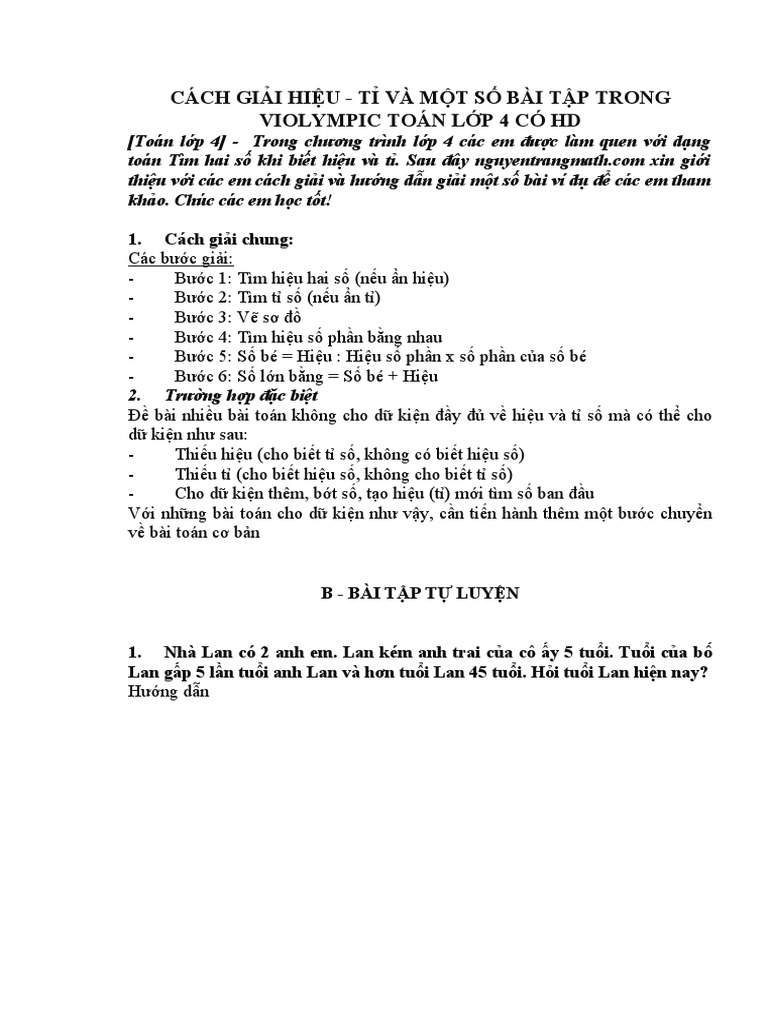 CÁCH GIẢI HIỆU - TỈ VÀ MỘT SỐ BÀI TẬP TRONG VIOLYMPIC TOÁN LỚP 4 CÓ HD

[Toán lớp 4] - Trong chương trình lớp 4 các em được làm quen với dạng toán Tìm hai số khi biết hiệu và tỉ. Sau đây nguyentrangmath.com xin giới thiệu với các em cách giải và hướng dẫn giải một số bài ví dụ để các em tham khảo. Chúc các em học tốt!

1. Cách giải chung:
Các bước giải:
- Bước 1: Tìm hiệu hai số (nếu ẩn hiệu)
- Bước 2: Tìm tỉ số (nếu ẩn tỉ)
- Bước 3: Vẽ sơ đồ
- Bước 4: Tìm hiệu số phần bằng nhau
- Bước 5: Số bé = Hiệu : Hiệu số phần x số phần của số bé
- Bước 6: Số lớn bằng = Số bé + Hiệu
2. Trường hợp đặc biệt
Đề bài nhiều bài toán không cho dữ kiện đầy đủ về hiệu và tỉ số mà có thể cho dữ kiện như sau:
- Thiếu hiệu (cho biết tỉ số, không có biết hiệu số)
- Thiếu tỉ (cho biết hiệu số, không cho biết tỉ số)
- Cho dữ kiện thêm, bớt số, tạo hiệu (tỉ) mới tìm số ban đầu
Với những bài toán cho dữ kiện như vậy, cần tiến hành thêm một bước chuyển về bài toán cơ bản

B - BÀI TẬP TỰ LUYỆN

1. Nhà Lan có 2 anh em. Lan kém anh trai của cô ấy 5 tuổi. Tuổi của bố Lan gấp 5 lần tuổi anh Lan và hơn tuổi Lan 45 tuổi. Hỏi tuổi Lan hiện nay?
Hướng dẫn